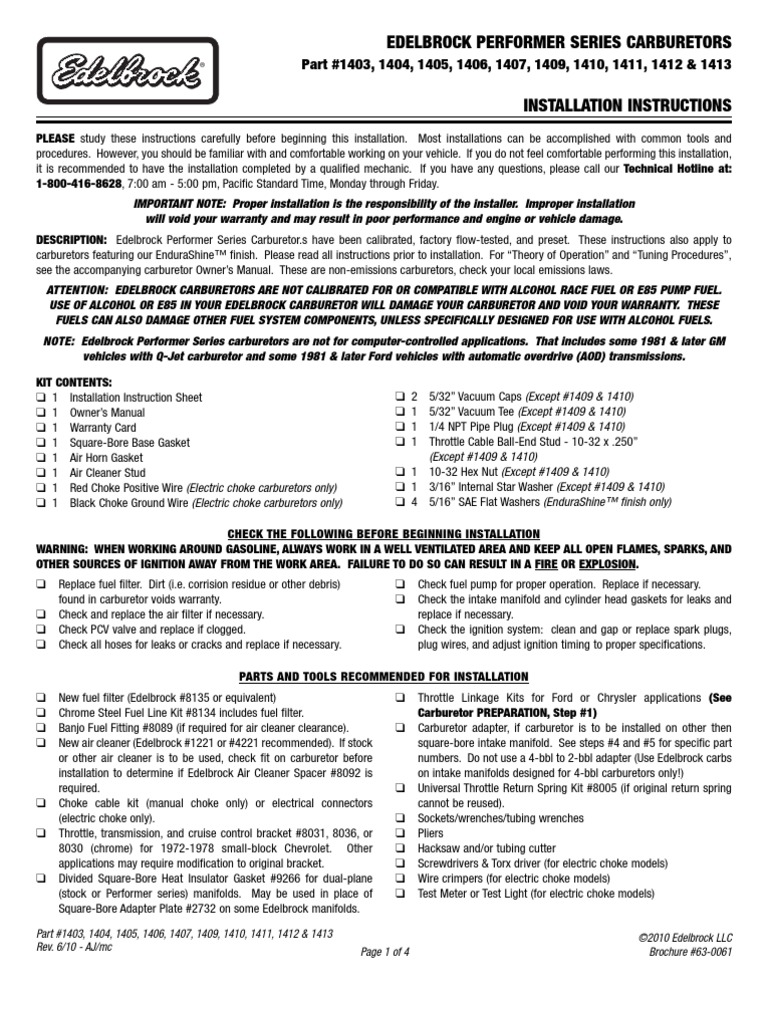 Edelbrock®

EDELBROCK PERFORMER SERIES CARBURETORS
Part #1403, 1404, 1405, 1406, 1407, 1409, 1410, 1411, 1412 & 1413

INSTALLATION INSTRUCTIONS

PLEASE study these instructions carefully before beginning this installation. Most installations can be accomplished with common tools and procedures. However, you should be familiar with and comfortable working on your vehicle. If you do not feel comfortable performing this installation, it is recommended to have the installation completed by a qualified mechanic. If you have any questions, please call our Technical Hotline at: 1-800-416-8628, 7:00 am - 5:00 pm, Pacific Standard Time, Monday through Friday.

IMPORTANT NOTE: Proper installation is the responsibility of the installer. Improper installation will void your warranty and may result in poor performance and engine or vehicle damage.

DESCRIPTION: Edelbrock Performer Series Carburetor.s have been calibrated, factory flow-tested, and preset. These instructions also apply to carburetors featuring our EnduraShine™ finish. Please read all instructions prior to installation. For "Theory of Operation" and "Tuning Procedures", see the accompanying carburetor Owner's Manual. These are non-emissions carburetors, check your local emissions laws.

ATTENTION: EDELBROCK CARBURETORS ARE NOT CALIBRATED FOR OR COMPATIBLE WITH ALCOHOL RACE FUEL OR E85 PUMP FUEL. USE OF ALCOHOL OR E85 IN YOUR EDELBROCK CARBURETOR WILL DAMAGE YOUR CARBURETOR AND VOID YOUR WARRANTY. THESE FUELS CAN ALSO DAMAGE OTHER FUEL SYSTEM COMPONENTS, UNLESS SPECIFICALLY DESIGNED FOR USE WITH ALCOHOL FUELS.

NOTE: Edelbrock Performer Series carburetors are not for computer-controlled applications. That includes some 1981 & later GM vehicles with Q-Jet carburetor and some 1981 & later Ford vehicles with automatic overdrive (AOD) transmissions.

KIT CONTENTS:
❑ 1 Installation Instruction Sheet
❑ 1 Owner's Manual
❑ 1 Warranty Card
❑ 1 Square-Bore Base Gasket
❑ 1 Air Horn Gasket
❑ 1 Air Cleaner Stud
❑ 1 Red Choke Positive Wire (Electric choke carburetors only)
❑ 1 Black Choke Ground Wire (Electric choke carburetors only)

❑ 2 5/32" Vacuum Caps (Except #1409 & 1410)
❑ 1 5/32" Vacuum Tee (Except #1409 & 1410)
❑ 1 1/4 NPT Pipe Plug (Except #1409 & 1410)
❑ 1 Throttle Cable Ball-End Stud - 10-32 x .250" (Except #1409 & 1410)
❑ 1 10-32 Hex Nut (Except #1409 & 1410)
❑ 1 3/16" Internal Star Washer (Except #1409 & 1410)
❑ 4 5/16" SAE Flat Washers (EnduraShine™ finish only)

CHECK THE FOLLOWING BEFORE BEGINNING INSTALLATION
WARNING: WHEN WORKING AROUND GASOLINE, ALWAYS WORK IN A WELL VENTILATED AREA AND KEEP ALL OPEN FLAMES, SPARKS, AND OTHER SOURCES OF IGNITION AWAY FROM THE WORK AREA. FAILURE TO DO SO CAN RESULT IN A FIRE OR EXPLOSION.

❑ Replace fuel filter. Dirt (i.e. corrision residue or other debris) found in carburetor voids warranty.
❑ Check and replace the air filter if necessary.
❑ Check PCV valve and replace if clogged.
❑ Check all hoses for leaks or cracks and replace if necessary.

❑ Check fuel pump for proper operation. Replace if necessary.
❑ Check the intake manifold and cylinder head gaskets for leaks and replace if necessary.
❑ Check the ignition system: clean and gap or replace spark plugs, plug wires, and adjust ignition timing to proper specifications.

PARTS AND TOOLS RECOMMENDED FOR INSTALLATION

❑ New fuel filter (Edelbrock #8135 or equivalent)
❑ Chrome Steel Fuel Line Kit #8134 includes fuel filter.
❑ Banjo Fuel Fitting #8089 (if required for air cleaner clearance).
❑ New air cleaner (Edelbrock #1221 or #4221 recommended). If stock or other air cleaner is to be used, check fit on carburetor before installation to determine if Edelbrock Air Cleaner Spacer #8092 is required.
❑ Choke cable kit (manual choke only) or electrical connectors (electric choke only).
❑ Throttle, transmission, and cruise control bracket #8031, 8036, or 8030 (chrome) for 1972-1978 small-block Chevrolet. Other applications may require modification to original bracket.
❑ Divided Square-Bore Heat Insulator Gasket #9266 for dual-plane (stock or Performer series) manifolds. May be used in place of Square-Bore Adapter Plate #2732 on some Edelbrock manifolds.

❑ Throttle Linkage Kits for Ford or Chrysler applications (See Carburetor PREPARATION, Step #1)
❑ Carburetor adapter, if carburetor is to be installed on other then square-bore intake manifold. See steps #4 and #5 for specific part numbers. Do not use a 4-bbl to 2-bbl adapter (Use Edelbrock carbs on intake manifolds designed for 4-bbl carburetors only!)
❑ Universal Throttle Return Spring Kit #8005 (if original return spring cannot be reused).
❑ Sockets/wrenches/tubing wrenches
❑ Pliers
❑ Hacksaw and/or tubing cutter
❑ Screwdrivers & Torx driver (for electric choke models)
❑ Wire crimpers (for electric choke models)
❑ Test Meter or Test Light (for electric choke models)

Part #1403, 1404, 1405, 1406, 1407, 1409, 1410, 1411, 1412 & 1413
Rev. 6/10 - AJ/mc

Page 1 of 4

©2010 Edelbrock LLC
Brochure #63-0061